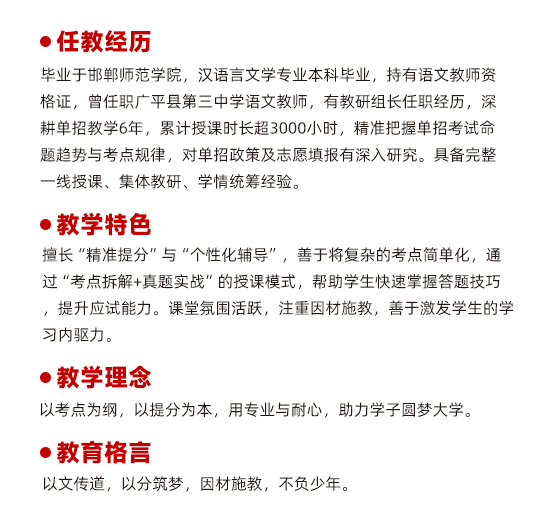 ● 任教经历

毕业于邯郸师范学院，汉语言文学专业本科毕业，持有语文教师资格证，曾任职广平县第三中学语文教师，有教研组长任职经历，深耕单招教学6年，累计授课时长超3000小时，精准把握单招考试命题趋势与考点规律，对单招政策及志愿填报有深入研究。具备完整一线授课、集体教研、学情统筹经验。

● 教学特色

擅长“精准提分”与“个性化辅导”，善于将复杂的考点简单化，通过“考点拆解+真题实战”的授课模式，帮助学生快速掌握答题技巧，提升应试能力。课堂氛围活跃，注重因材施教，善于激发学生的学习内驱力。

● 教学理念

以考点为纲，以提分为本，用专业与耐心，助力学子圆梦大学。

● 教育格言

以文传道，以分筑梦，因材施教，不负少年。